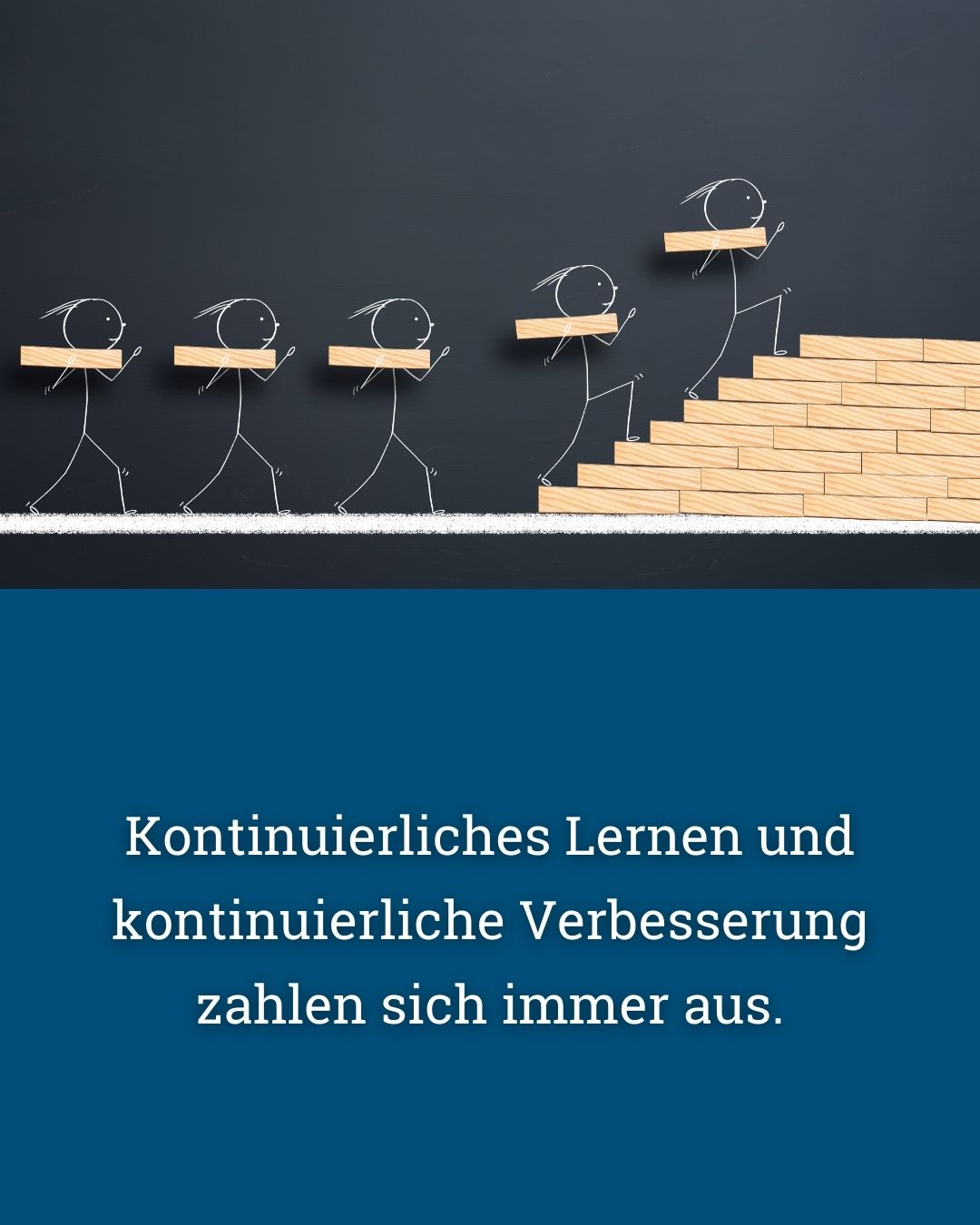 Kontinuierliches Lernen und kontinuierliche Verbesserung zahlen sich immer aus.